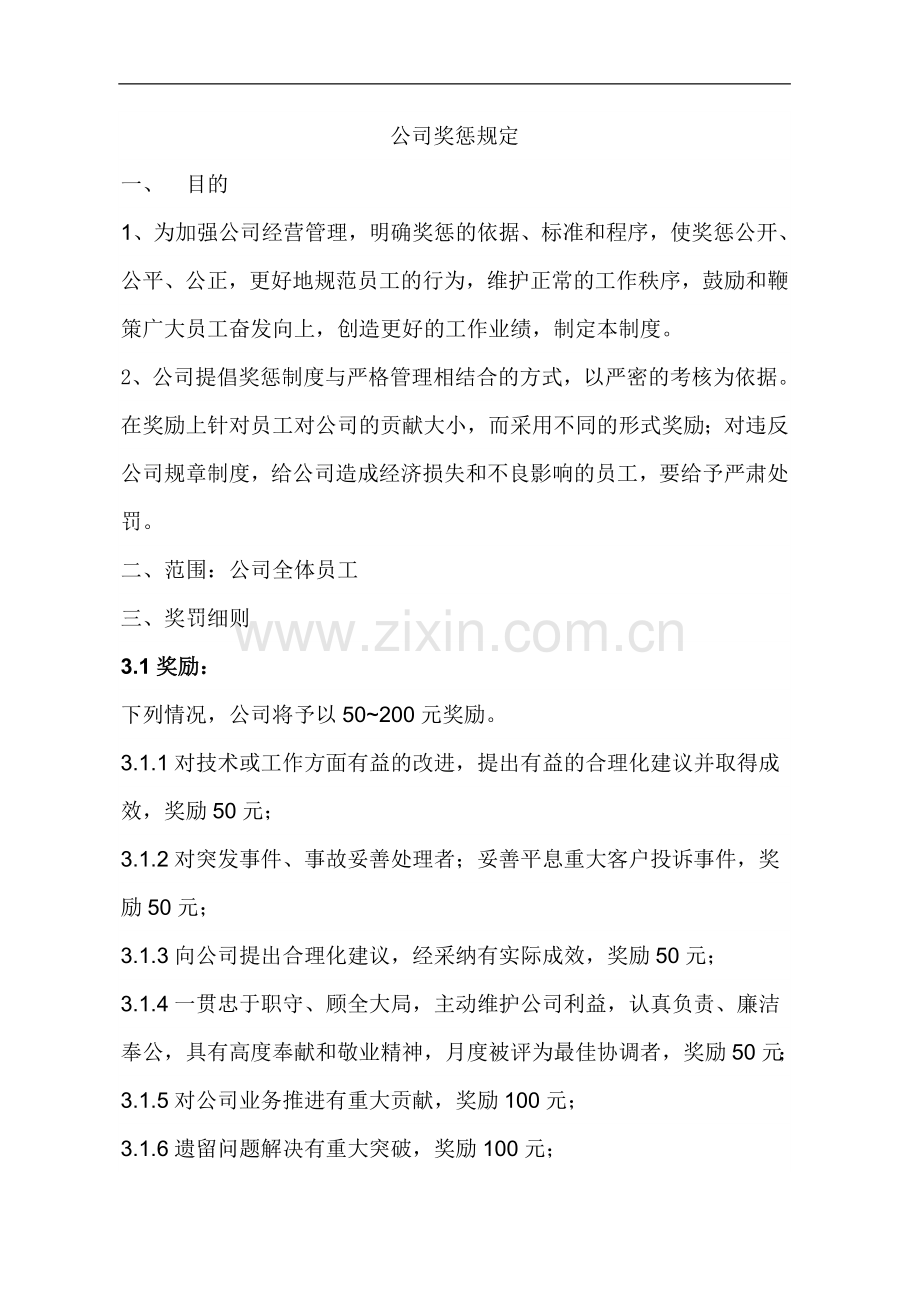 公司奖惩规定

一、 目的

1、为加强公司经营管理，明确奖惩的依据、标准和程序，使奖惩公开、公平、公正，更好地规范员工的行为，维护正常的工作秩序，鼓励和鞭策广大员工奋发向上，创造更好的工作业绩，制定本制度。

2、公司提倡奖惩制度与严格管理相结合的方式，以严密的考核为依据。在奖励上针对员工对公司的贡献大小，而采用不同的形式奖励；对违反公司规章制度，给公司造成经济损失和不良影响的员工，要给予严肃处罚。

二、范围：公司全体员工

三、奖罚细则

3.1奖励：

下列情况，公司将予以50~200元奖励。

3.1.1对技术或工作方面有益的改进，提出有益的合理化建议并取得成效，奖励50元；

3.1.2对突发事件、事故妥善处理者；妥善平息重大客户投诉事件，奖励50元；

3.1.3向公司提出合理化建议，经采纳有实际成效，奖励50元；

3.1.4一贯忠于职守、顾全大局，主动维护公司利益，认真负责、廉洁奉公，具有高度奉献和敬业精神，月度被评为最佳协调者，奖励50元；

3.1.5对公司业务推进有重大贡献，奖励100元；

3.1.6遗留问题解决有重大突破，奖励100元；

www.zixin.com.cn